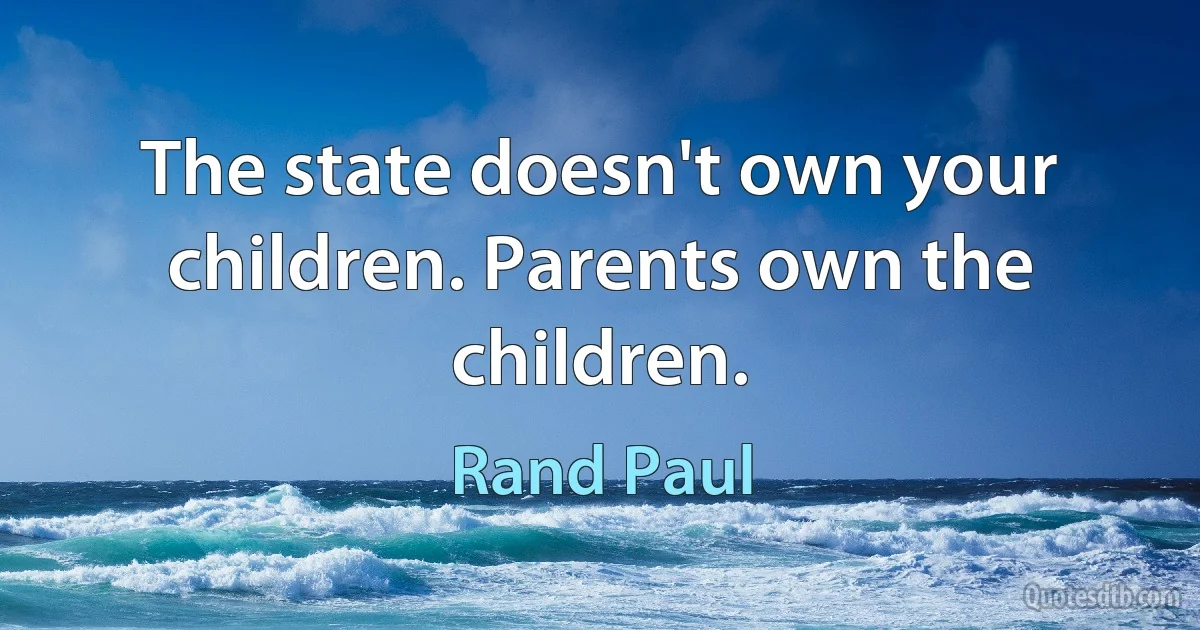 The state doesn't own your children. Parents own the children.

Rand Paul

Quotesdtb.com